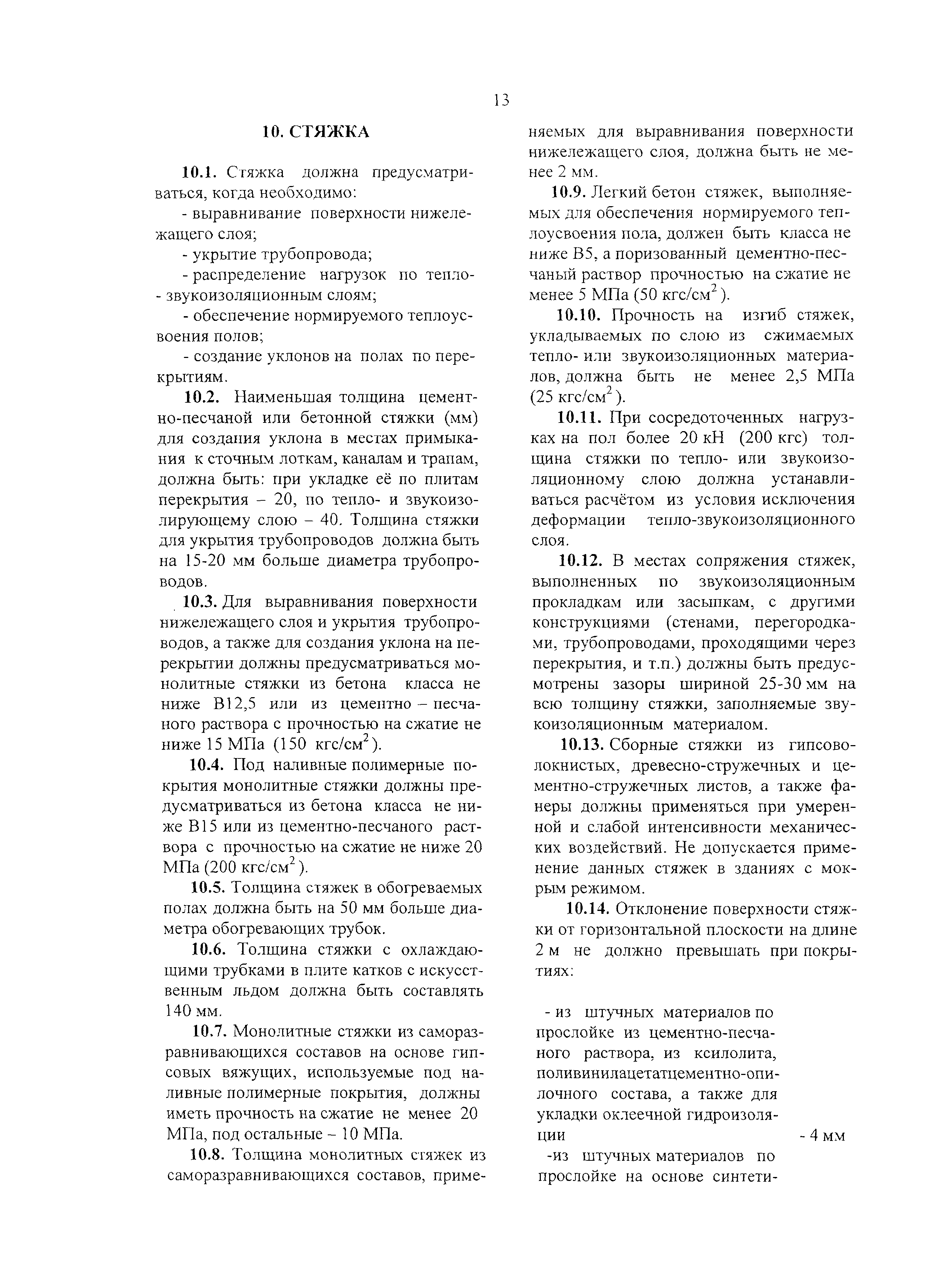 13

10. СТЯЖКА

10.1. Стяжка должна предусматриваться, когда необходимо:
- выравнивание поверхности нижележащего слоя;
- укрытие трубопровода;
- распределение нагрузок по тепло- - звукоизоляционным слоям;
- обеспечение нормируемого теплоусвоения полов;
- создание уклонов на полах по перекрытиям.

10.2. Наименьшая толщина цементно-песчаной или бетонной стяжки (мм) для создания уклона в местах примыкания к сточным лоткам, каналам и трапам, должна быть: при укладке её по плитам перекрытия – 20, по тепло- и звукоизолирующему слою – 40. Толщина стяжки для укрытия трубопроводов должна быть на 15-20 мм больше диаметра трубопроводов.

10.3. Для выравнивания поверхности нижележащего слоя и укрытия трубопроводов, а также для создания уклона на перекрытии должны предусматриваться монолитные стяжки из бетона класса не ниже В12,5 или из цементно – песчаного раствора с прочностью на сжатие не ниже 15 МПа (150 кгс/см$^2$).

10.4. Под наливные полимерные покрытия монолитные стяжки должны предусматриваться из бетона класса не ниже В15 или из цементно-песчаного раствора с прочностью на сжатие не ниже 20 МПа (200 кгс/см$^2$).

10.5. Толщина стяжек в обогреваемых полах должна быть на 50 мм больше диаметра обогревающих трубок.

10.6. Толщина стяжки с охлаждающими трубками в плите катков с искусственным льдом должна быть составлять 140 мм.

10.7. Монолитные стяжки из саморазравнивающихся составов на основе гипсовых вяжущих, используемые под наливные полимерные покрытия, должны иметь прочность на сжатие не менее 20 МПа, под остальные – 10 МПа.

10.8. Толщина монолитных стяжек из саморазравнивающихся составов, применяемых для выравнивания поверхности нижележащего слоя, должна быть не менее 2 мм.

10.9. Легкий бетон стяжек, выполняемых для обеспечения нормируемого теплоусвоения пола, должен быть класса не ниже В5, а поризованный цементно-песчаный раствор прочностью на сжатие не менее 5 МПа (50 кгс/см$^2$).

10.10. Прочность на изгиб стяжек, укладываемых по слою из сжимаемых тепло- или звукоизоляционных материалов, должна быть не менее 2,5 МПа (25 кгс/см$^2$).

10.11. При сосредоточенных нагрузках на пол более 20 кН (200 кгс) толщина стяжки по тепло- или звукоизоляционному слою должна устанавливаться расчётом из условия исключения деформации тепло-звукоизоляционного слоя.

10.12. В местах сопряжения стяжек, выполненных по звукоизоляционным прокладкам или засыпкам, с другими конструкциями (стенами, перегородками, трубопроводами, проходящими через перекрытия, и т.п.) должны быть предусмотрены зазоры шириной 25-30 мм на всю толщину стяжки, заполняемые звукоизоляционным материалом.

10.13. Сборные стяжки из гипсоволокнистых, древесно-стружечных и цементно-стружечных листов, а также фанеры должны применяться при умеренной и слабой интенсивности механических воздействий. Не допускается применение данных стяжек в зданиях с мокрым режимом.

10.14. Отклонение поверхности стяжки от горизонтальной плоскости на длине 2 м не должно превышать при покрытиях:

- из штучных материалов по прослойке из цементно-песчаного раствора, из ксилолита, поливинилацетатцементно-опилочного состава, а также для укладки оклеечной гидроизоляции - 4 мм
-из штучных материалов по прослойке на основе синтети-